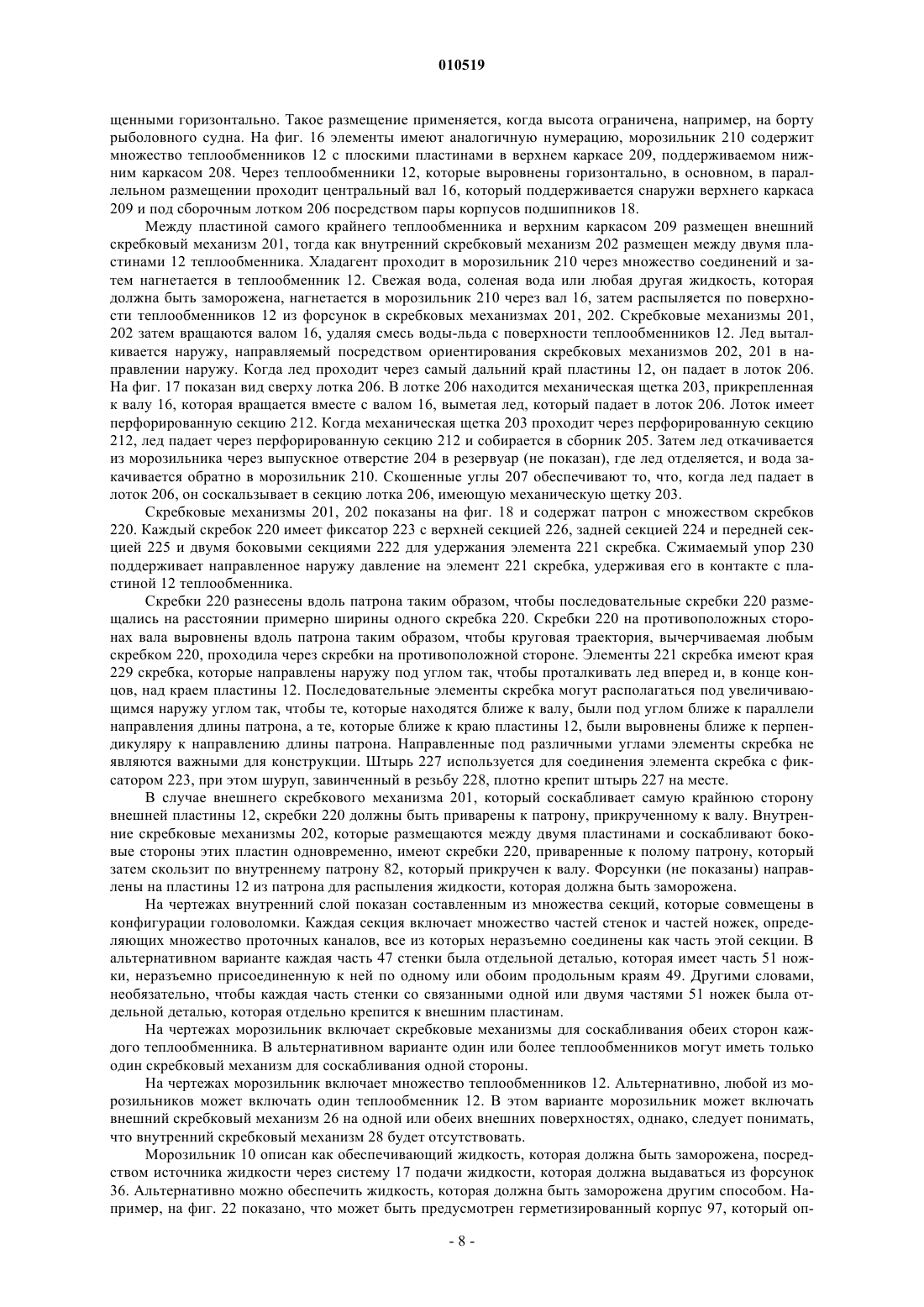 010519

щенными горизонтально. Такое размещение применяется, когда высота ограничена, например, на борту рыболовного судна. На фиг. 16 элементы имеют аналогичную нумерацию, морозильник 210 содержит множество теплообменников 12 с плоскими пластинами в верхнем каркасе 209, поддерживаемом нижним каркасом 208. Через теплообменники 12, которые выровнены горизонтально, в основном, в параллельном размещении проходит центральный вал 16, который поддерживается снаружи верхнего каркаса 209 и под сборочным лотком 206 посредством пары корпусов подшипников 18.

Между пластиной самого крайнего теплообменника и верхним каркасом 209 размещен внешний скребковый механизм 201, тогда как внутренний скребковый механизм 202 размещен между двумя пластинами 12 теплообменника. Хладагент проходит в морозильник 210 через множество соединений и затем нагнетается в теплообменник 12. Свежая вода, соленая вода или любая другая жидкость, которая должна быть заморожена, нагнетается в морозильник 210 через вал 16, затем распыляется по поверхности теплообменников 12 из форсунок в скребковых механизмах 201, 202. Скребковые механизмы 201, 202 затем вращаются валом 16, удаляя смесь воды-льда с поверхности теплообменников 12. Лед выталкивается наружу, направляемый посредством ориентирования скребковых механизмов 202, 201 в направлении наружу. Когда лед проходит через самый дальний край пластины 12, он падает в лоток 206. На фиг. 17 показан вид сверху лотка 206. В лотке 206 находится механическая щетка 203, прикрепленная к валу 16, которая вращается вместе с валом 16, выметая лед, который падает в лоток 206. Лоток имеет перфорированную секцию 212. Когда механическая щетка 203 проходит через перфорированную секцию 212, лед падает через перфорированную секцию 212 и собирается в сборник 205. Затем лед откачивается из морозильника через выпускное отверстие 204 в резервуар (не показан), где лед отделяется, и вода закачивается обратно в морозильник 210. Скошенные углы 207 обеспечивают то, что, когда лед падает в лоток 206, он соскальзывает в секцию лотка 206, имеющую механическую щетку 203.

Скребковые механизмы 201, 202 показаны на фиг. 18 и содержат патрон с множеством скребков 220. Каждый скребок 220 имеет фиксатор 223 с верхней секцией 226, задней секцией 224 и передней секцией 225 и двумя боковыми секциями 222 для удержания элемента 221 скребка. Сжимаемый упор 230 поддерживает направленное наружу давление на элемент 221 скребка, удерживая его в контакте с пластиной 12 теплообменника.

Скребки 220 разнесены вдоль патрона таким образом, чтобы последовательные скребки 220 размещались на расстоянии примерно ширины одного скребка 220. Скребки 220 на противоположных сторонах вала выровнены вдоль патрона таким образом, чтобы круговая траектория, вычерчиваемая любым скребком 220, проходила через скребки на противоположной стороне. Элементы 221 скребка имеют края 229 скребка, которые направлены наружу под углом так, чтобы проталкивать лед вперед и, в конце концов, над краем пластины 12. Последовательные элементы скребка могут располагаться под увеличивающимся наружу углом так, чтобы те, которые находятся ближе к валу, были под углом ближе к параллели направления длины патрона, а те, которые ближе к краю пластины 12, были выровнены ближе к перпендикуляру к направлению длины патрона. Направленные под различными углами элементы скребка не являются важными для конструкции. Штырь 227 используется для соединения элемента скребка с фиксатором 223, при этом шуруп, завинченный в резьбу 228, плотно крепит штырь 227 на месте.

В случае внешнего скребкового механизма 201, который соскабливает самую крайнюю сторону внешней пластины 12, скребки 220 должны быть приварены к патрону, прикрученному к валу. Внутренние скребковые механизмы 202, которые размещаются между двумя пластинами и соскабливают боковые стороны этих пластин одновременно, имеют скребки 220, приваренные к полому патрону, который затем скользит по внутреннему патрону 82, который прикручен к валу. Форсунки (не показаны) направлены на пластины 12 из патрона для распыления жидкости, которая должна быть заморожена.

На чертежах внутренний слой показан составленным из множества секций, которые совмещены в конфигурации головоломки. Каждая секция включает множество частей стенок и частей ножек, определяющих множество проточных каналов, все из которых неразъемно соединены как часть этой секции. В альтернативном варианте каждая часть 47 стенки была отдельной деталью, которая имеет часть 51 ножки, неразъемно присоединенную к ней по одному или обоим продольным краям 49. Другими словами, необязательно, чтобы каждая часть стенки со связанными одной или двумя частями 51 ножек была отдельной деталью, которая отдельно крепится к внешним пластинам.

На чертежах морозильник включает скребковые механизмы для соскабливания обеих сторон каждого теплообменника. В альтернативном варианте один или более теплообменников могут иметь только один скребковый механизм для соскабливания одной стороны.

На чертежах морозильник включает множество теплообменников 12. Альтернативно, любой из морозильников может включать один теплообменник 12. В этом варианте морозильник может включать внешний скребковый механизм 26 на одной или обеих внешних поверхностях, однако, следует понимать, что внутренний скребковый механизм 28 будет отсутствовать.

Морозильник 10 описан как обеспечивающий жидкость, которая должна быть заморожена, посредством источника жидкости через систему 17 подачи жидкости, которая должна выдаваться из форсунок 36. Альтернативно можно обеспечить жидкость, которая должна быть заморожена другим способом. Например, на фиг. 22 показано, что может быть предусмотрен герметизированный корпус 97, который оп-

- 8 -